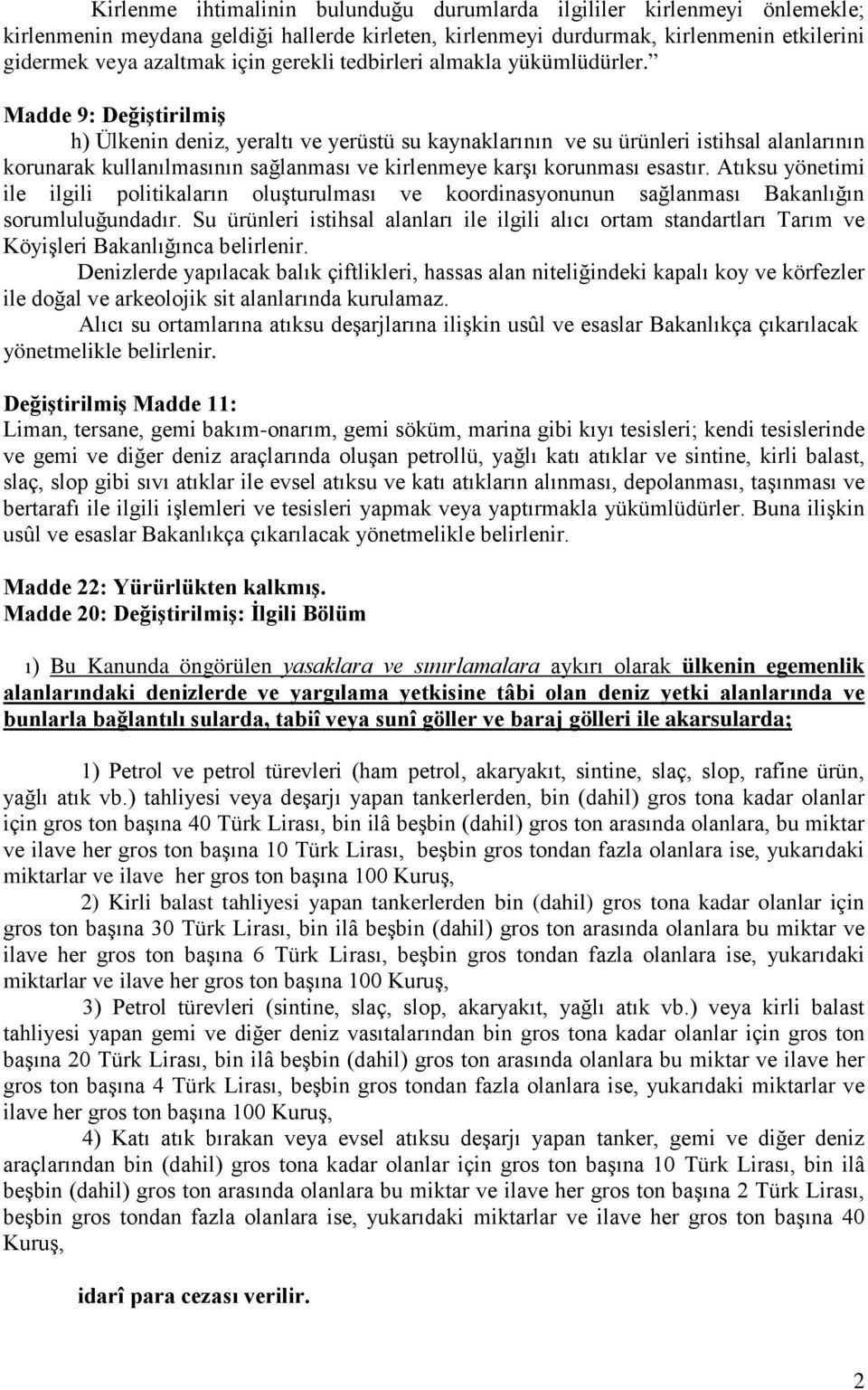 Kirlenme ihtimalinin bulunduğu durumlarda ilgililer kirlenmeyi önlemekle; kirlenmenin meydana geldiği hallerde kirleten, kirlenmeyi durdurmak, kirlenmenin etkilerini gidermek veya azaltmak için gerekli tedbirleri almakla yükümlüdürler.”

Madde 9: Değiştirilmiş

h) Ülkenin deniz, yeraltı ve yerüstü su kaynaklarının ve su ürünleri istihsal alanlarının korunarak kullanılmasının sağlanması ve kirlenmeye karşı korunması esastır. Atıksu yönetimi ile ilgili politikaların oluşturulması ve koordinasyonunun sağlanması Bakanlığın sorumluluğundadır. Su ürünleri istihsal alanları ile ilgili alıcı ortam standartları Tarım ve Köyişleri Bakanlığınca belirlenir.

Denizlerde yapılacak balık çiftlikleri, hassas alan niteliğindeki kapalı koy ve körfezler ile doğal ve arkeolojik sit alanlarında kurulamaz.

Alıcı su ortamlarına atıksu deşarjlarına ilişkin usûl ve esaslar Bakanlıkça çıkarılacak yönetmelikle belirlenir.

Değiştirilmiş Madde 11:
Liman, tersane, gemi bakım-onarım, gemi söküm, marina gibi kıyı tesisleri; kendi tesislerinde ve gemi ve diğer deniz araçlarında oluşan petrollü, yağlı katı atıklar ve sintine, kirli balast, slaç, slop gibi sıvı atıklar ile evsel atıksu ve katı atıkların alınması, depolanması, taşınması ve bertarafı ile ilgili işlemleri ve tesisleri yapmak veya yaptırmakla yükümlüdürler. Buna ilişkin usûl ve esaslar Bakanlıkça çıkarılacak yönetmelikle belirlenir.

Madde 22: Yürürlükten kalkmış.
Madde 20: Değiştirilmiş: İlgili Bölüm

ı) Bu Kanunda öngörülen yasaklara ve sınırlamalara aykırı olarak ülkenin egemenlik alanlarındaki denizlerde ve yargılama yetkisine tâbi olan deniz yetki alanlarında ve bunlarla bağlantılı sularda, tabiî veya sunî göller ve baraj gölleri ile akarsularda;

1) Petrol ve petrol türevleri (ham petrol, akaryakıt, sintine, slaç, slop, rafine ürün, yağlı atık vb.) tahliyesi veya deşarjı yapan tankerlerden, bin (dahil) gros tona kadar olanlar için gros ton başına 40 Türk Lirası, bin ilâ beşbin (dahil) gros ton arasında olanlara, bu miktar ve ilave her gros ton başına 10 Türk Lirası, beşbin gros tondan fazla olanlara ise, yukarıdaki miktarlar ve ilave her gros ton başına 100 Kuruş,

2) Kirli balast tahliyesi yapan tankerlerden bin (dahil) gros tona kadar olanlar için gros ton başına 30 Türk Lirası, bin ilâ beşbin (dahil) gros ton arasında olanlara bu miktar ve ilave her gros ton başına 6 Türk Lirası, beşbin gros tondan fazla olanlara ise, yukarıdaki miktarlar ve ilave her gros ton başına 100 Kuruş,

3) Petrol türevleri (sintine, slaç, slop, akaryakıt, yağlı atık vb.) veya kirli balast tahliyesi yapan gemi ve diğer deniz vasıtalarından bin gros tona kadar olanlar için gros ton başına 20 Türk Lirası, bin ilâ beşbin (dahil) gros ton arasında olanlara bu miktar ve ilave her gros ton başına 4 Türk Lirası, beşbin gros tondan fazla olanlara ise, yukarıdaki miktarlar ve ilave her gros ton başına 100 Kuruş,

4) Katı atık bırakan veya evsel atıksu deşarjı yapan tanker, gemi ve diğer deniz araçlarından bin (dahil) gros tona kadar olanlar için gros ton başına 10 Türk Lirası, bin ilâ beşbin (dahil) gros ton arasında olanlara bu miktar ve ilave her gros ton başına 2 Türk Lirası, beşbin gros tondan fazla olanlara ise, yukarıdaki miktarlar ve ilave her gros ton başına 40 Kuruş,

idarî para cezası verilir.

2